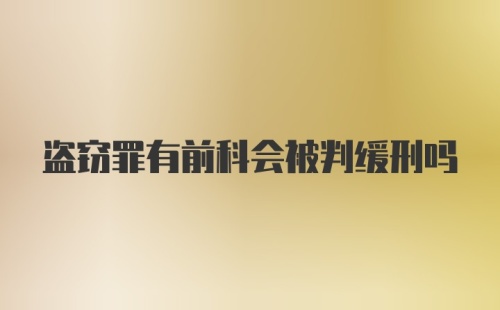 盗窃罪有前科会被判缓刑吗